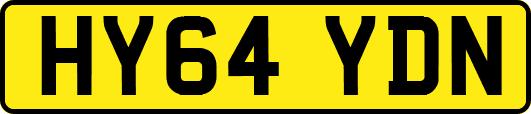 HY64 YDN